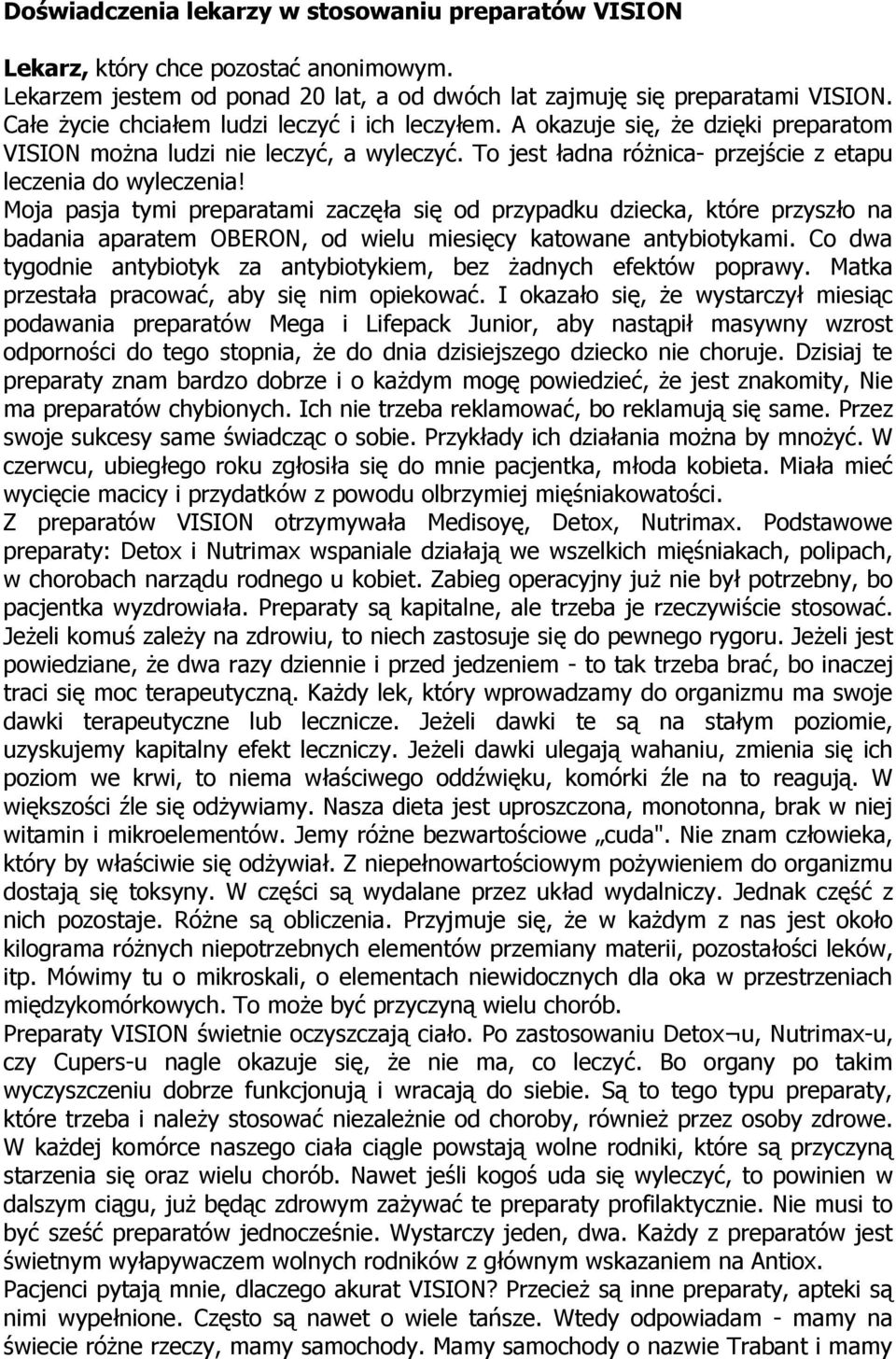 Doświadczenia lekarzy w stosowaniu preparatów VISION

Lekarz, który chce pozostać anonimowym.
Lekarzem jestem od ponad 20 lat, a od dwóch lat zajmuję się preparatami VISION. Całe życie chciałem ludzi leczyć i ich leczyłem. A okazuje się, że dzięki preparatom VISION można ludzi nie leczyć, a wyleczyć. To jest ładna różnica- przejście z etapu leczenia do wyleczenia!
Moja pasja tymi preparatami zaczęła się od przypadku dziecka, które przyszło na badania aparatem OBERON, od wielu miesięcy katowane antybiotykami. Co dwa tygodnie antybiotyk za antybiotykiem, bez żadnych efektów poprawy. Matka przestała pracować, aby się nim opiekować. I okazało się, że wystarczył miesiąc podawania preparatów Mega i Lifepack Junior, aby nastąpił masywny wzrost odporności do tego stopnia, że do dnia dzisiejszego dziecko nie choruje. Dzisiaj te preparaty znam bardzo dobrze i o każdym mogę powiedzieć, że jest znakomity, Nie ma preparatów chybionych. Ich nie trzeba reklamować, bo reklamują się same. Przez swoje sukcesy same świadcząc o sobie. Przykłady ich działania można by mnożyć. W czerwcu, ubiegłego roku zgłosiła się do mnie pacjentka, młoda kobieta. Miała mieć wycięcie macicy i przydatków z powodu olbrzymiej mięśniakowatości.
Z preparatów VISION otrzymywała Medisoyę, Detox, Nutrimax. Podstawowe preparaty: Detox i Nutrimax wspaniale działają we wszelkich mięśniakach, polipach, w chorobach narządu rodnego u kobiet. Zabieg operacyjny już nie był potrzebny, bo pacjentka wyzdrowiała. Preparaty są kapitalne, ale trzeba je rzeczywiście stosować. Jeżeli komuś zależy na zdrowiu, to niech zastosuje się do pewnego rygoru. Jeżeli jest powiedziane, że dwa razy dziennie i przed jedzeniem - to tak trzeba brać, bo inaczej traci się moc terapeutyczną. Każdy lek, który wprowadzamy do organizmu ma swoje dawki terapeutyczne lub lecznicze. Jeżeli dawki te są na stałym poziomie, uzyskujemy kapitalny efekt leczniczy. Jeżeli dawki ulegają wahaniu, zmienia się ich poziom we krwi, to niema właściwego oddźwięku, komórki źle na to reagują. W większości źle się odżywiamy. Nasza dieta jest uproszczona, monotonna, brak w niej witamin i mikroelementów. Jemy różne bezwartościowe „cuda". Nie znam człowieka, który by właściwie się odżywiał. Z niepełnowartościowym pożywieniem do organizmu dostają się toksyny. W części są wydalane przez układ wydalniczy. Jednak część z nich pozostaje. Różne są obliczenia. Przyjmuje się, że w każdym z nas jest około kilograma różnych niepotrzebnych elementów przemiany materii, pozostałości leków, itp. Mówimy tu o mikroskali, o elementach niewidocznych dla oka w przestrzeniach międzykomórkowych. To może być przyczyną wielu chorób.
Preparaty VISION świetnie oczyszczają ciało. Po zastosowaniu Detox¬u, Nutrimax-u, czy Cupers-u nagle okazuje się, że nie ma, co leczyć. Bo organy po takim wyczyszczeniu dobrze funkcjonują i wracają do siebie. Są to tego typu preparaty, które trzeba i należy stosować niezależnie od choroby, również przez osoby zdrowe. W każdej komórce naszego ciała ciągle powstają wolne rodniki, które są przyczyną starzenia się oraz wielu chorób. Nawet jeśli kogoś uda się wyleczyć, to powinien w dalszym ciągu, już będąc zdrowym zażywać te preparaty profilaktycznie. Nie musi to być sześć preparatów jednocześnie. Wystarczy jeden, dwa. Każdy z preparatów jest świetnym wyłapywaczem wolnych rodników z głównym wskazaniem na Antiox.
Pacjenci pytają mnie, dlaczego akurat VISION? Przecież są inne preparaty, apteki są nimi wypełnione. Często są nawet o wiele tańsze. Wtedy odpowiadam - mamy na świecie różne rzeczy, mamy samochody. Mamy samochody o nazwie Trabant i mamy